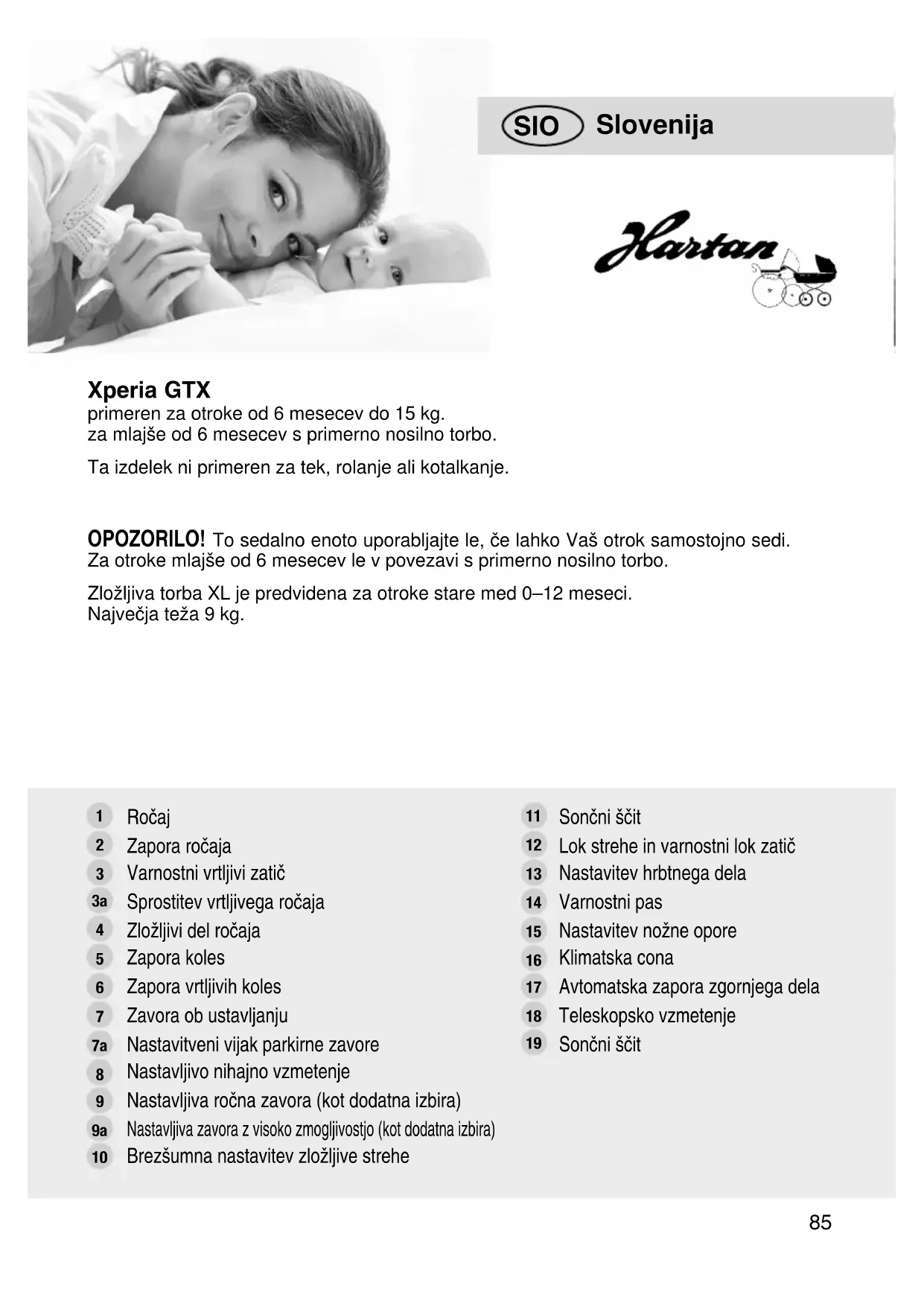 SIO Slovenija

Hartan

Xperia GTX
primeren za otroke od 6 mesecev do 15 kg.
za mlajše od 6 mesecev s primerno nosilno torbo.

Ta izdelek ni primeren za tek, rolanje ali kotalkanje.

OPOZORILO! To sedalno enoto uporabljajte le, če lahko Vaš otrok samostojno sedi. Za otroke mlajše od 6 mesecev le v povezavi s primerno nosilno torbo.

Zložljiva torba XL je predvidena za otroke stare med 0–12 meseci. Največja teža 9 kg.

1 Ročaj
2 Zapora ročaja
3 Varnostni vrtljivi zatič
3a Sprostitev vrtljivega ročaja
4 Zložljivi del ročaja
5 Zapora koles
6 Zapora vrtljivih koles
7 Zavora ob ustavljanju
7a Nastavitveni vijak parkirne zavore
8 Nastavljivo nihajno vzmetenje
9 Nastavljiva ročna zavora (kot dodatna izbira)
9a Nastavljiva zavora z visoko zmogljivostjo (kot dodatna izbira)
10 Brezšumna nastavitev zložljive strehe

11 Sončni ščit
12 Lok strehe in varnostni lok zatič
13 Nastavitev hrbtnega dela
14 Varnostni pas
15 Nastavitev nožne opore
16 Klimatska cona
17 Avtomatska zapora zgornjega dela
18 Teleskopsko vzmetenje
19 Sončni ščit

85